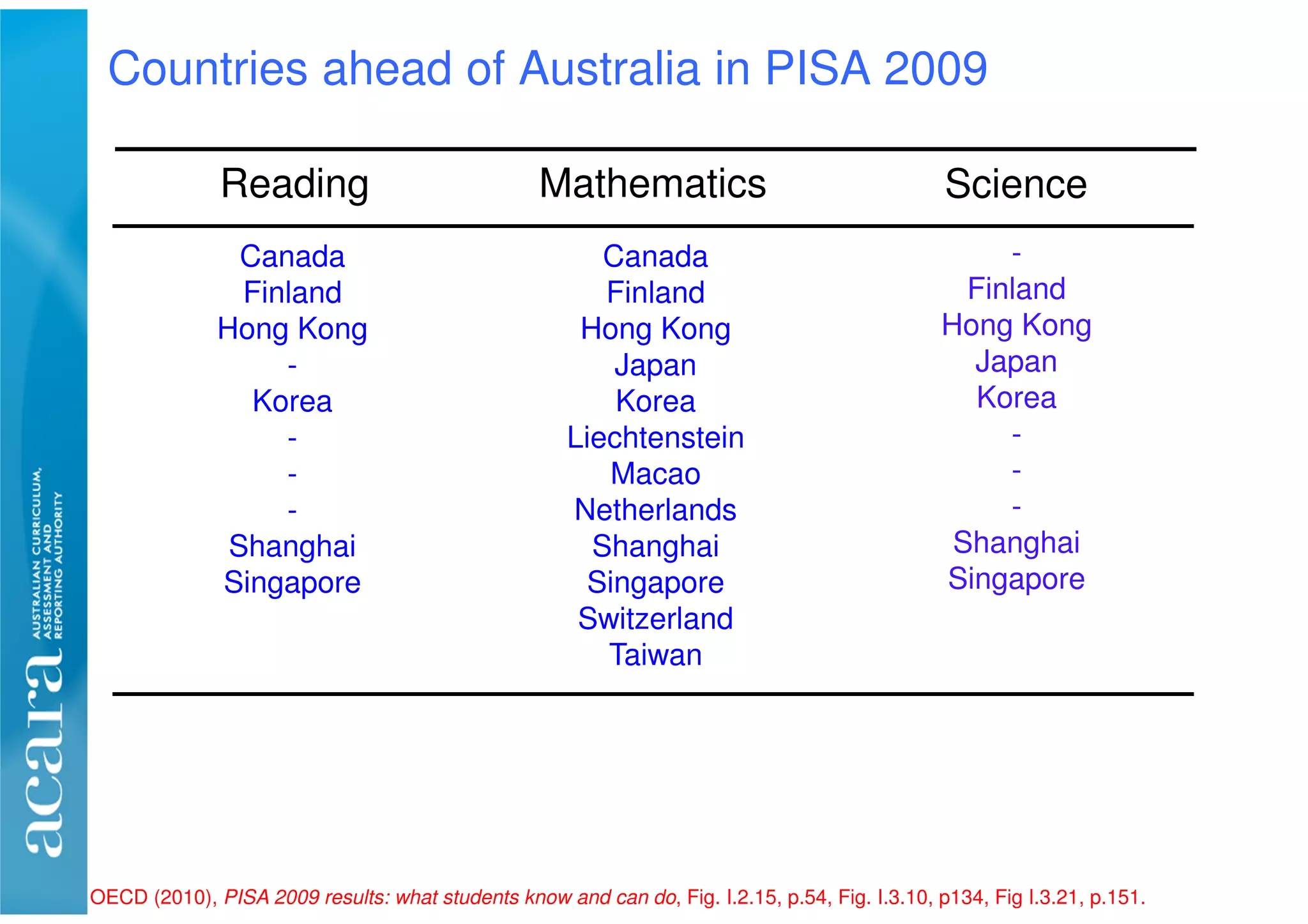 acara AUSTRALIAN CURRICULUM, ASSESSMENT AND REPORTING AUTHORITY

Countries ahead of Australia in PISA 2009

| Reading | Mathematics | Science |
|---|---|---|
| Canada | Canada | - |
| Finland | Finland | Finland |
| Hong Kong | Hong Kong | Hong Kong |
| - | Japan | Japan |
| Korea | Korea | Korea |
| - | Liechtenstein | - |
| - | Macao | - |
| - | Netherlands | - |
| Shanghai | Shanghai | Shanghai |
| Singapore | Singapore | Singapore |
| | Switzerland | |
| | Taiwan | |

OECD (2010), PISA 2009 results: what students know and can do, Fig. I.2.15, p.54, Fig. I.3.10, p134, Fig I.3.21, p.151.